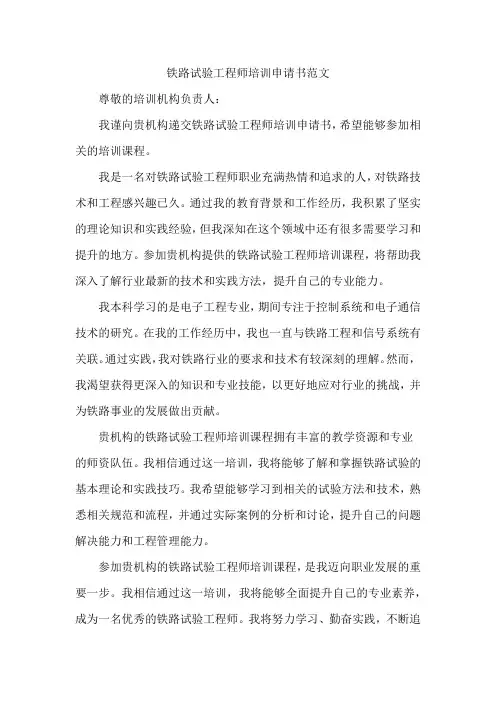 铁路试验工程师培训申请书范文

尊敬的培训机构负责人：

我谨向贵机构递交铁路试验工程师培训申请书，希望能够参加相关的培训课程。

我是一名对铁路试验工程师职业充满热情和追求的人，对铁路技术和工程感兴趣已久。通过我的教育背景和工作经历，我积累了坚实的理论知识和实践经验，但我深知在这个领域中还有很多需要学习和提升的地方。参加贵机构提供的铁路试验工程师培训课程，将帮助我深入了解行业最新的技术和实践方法，提升自己的专业能力。

我本科学习的是电子工程专业，期间专注于控制系统和电子通信技术的研究。在我的工作经历中，我也一直与铁路工程和信号系统有关联。通过实践，我对铁路行业的要求和技术有较深刻的理解。然而，我渴望获得更深入的知识和专业技能，以更好地应对行业的挑战，并为铁路事业的发展做出贡献。

贵机构的铁路试验工程师培训课程拥有丰富的教学资源和专业的师资队伍。我相信通过这一培训，我将能够了解和掌握铁路试验的基本理论和实践技巧。我希望能够学习到相关的试验方法和技术，熟悉相关规范和流程，并通过实际案例的分析和讨论，提升自己的问题解决能力和工程管理能力。

参加贵机构的铁路试验工程师培训课程，是我迈向职业发展的重要一步。我相信通过这一培训，我将能够全面提升自己的专业素养，成为一名优秀的铁路试验工程师。我将努力学习、勤奋实践，不断追